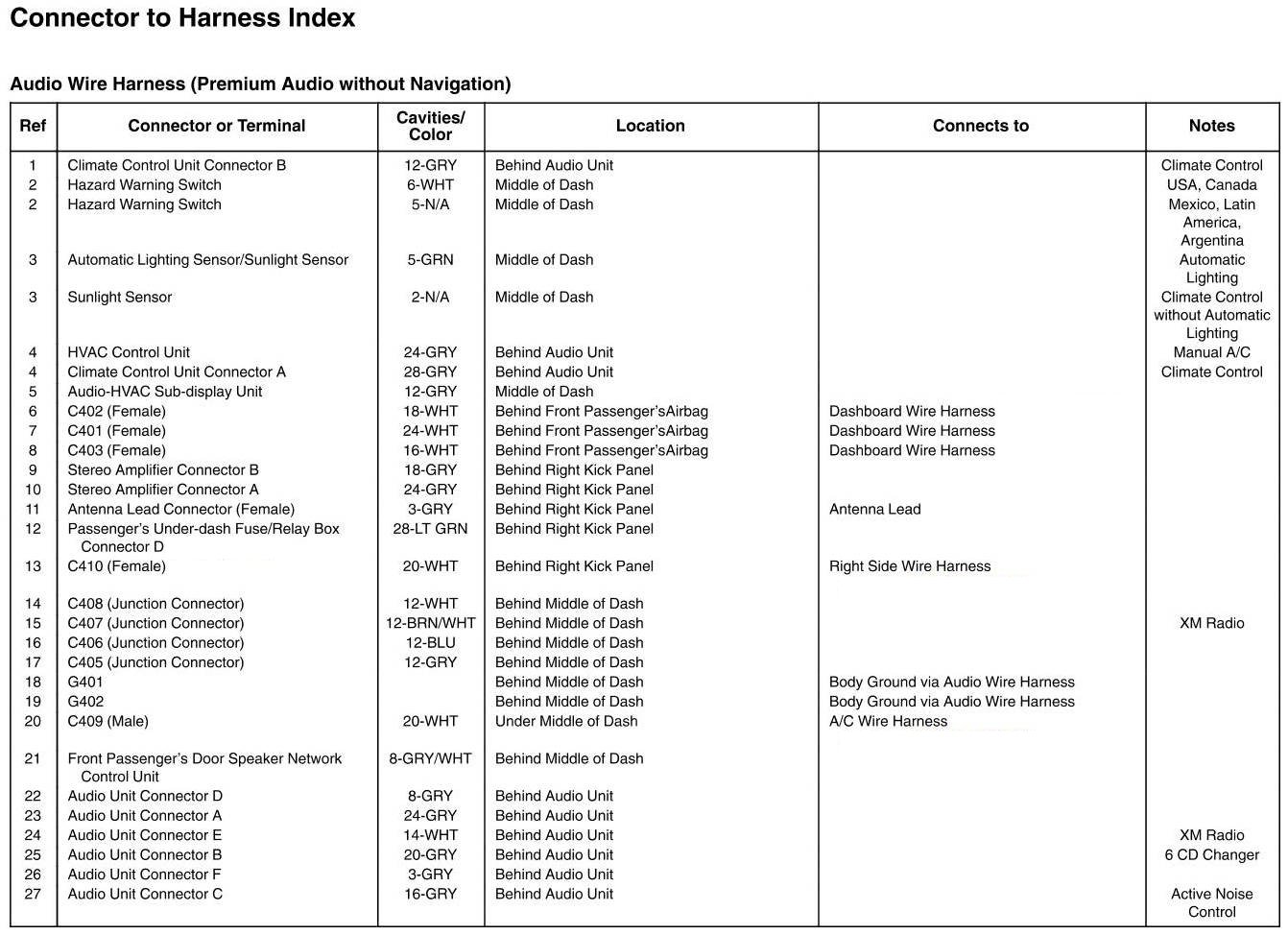 Connector to Harness Index

Audio Wire Harness (Premium Audio without Navigation)

| Ref | Connector or Terminal | Cavities/ Color | Location | Connects to | Notes |
|---|---|---|---|---|---|
| 1 | Climate Control Unit Connector B | 12-GRY | Behind Audio Unit | | Climate Control |
| 2 | Hazard Warning Switch | 6-WHT | Middle of Dash | | USA, Canada |
| 2 | Hazard Warning Switch | 5-N/A | Middle of Dash | | Mexico, Latin America, Argentina |
| 3 | Automatic Lighting Sensor/Sunlight Sensor | 5-GRN | Middle of Dash | | Automatic Lighting |
| 3 | Sunlight Sensor | 2-N/A | Middle of Dash | | Climate Control without Automatic Lighting |
| 4 | HVAC Control Unit | 24-GRY | Behind Audio Unit | | Manual A/C |
| 4 | Climate Control Unit Connector A | 28-GRY | Behind Audio Unit | | Climate Control |
| 5 | Audio-HVAC Sub-display Unit | 12-GRY | Middle of Dash | | |
| 6 | C402 (Female) | 18-WHT | Behind Front Passenger'sAirbag | Dashboard Wire Harness | |
| 7 | C401 (Female) | 24-WHT | Behind Front Passenger'sAirbag | Dashboard Wire Harness | |
| 8 | C403 (Female) | 16-WHT | Behind Front Passenger'sAirbag | Dashboard Wire Harness | |
| 9 | Stereo Amplifier Connector B | 18-GRY | Behind Right Kick Panel | | |
| 10 | Stereo Amplifier Connector A | 24-GRY | Behind Right Kick Panel | | |
| 11 | Antenna Lead Connector (Female) | 3-GRY | Behind Right Kick Panel | Antenna Lead | |
| 12 | Passenger's Under-dash Fuse/Relay Box Connector D | 28-LT GRN | Behind Right Kick Panel | | |
| 13 | C410 (Female) | 20-WHT | Behind Right Kick Panel | Right Side Wire Harness | |
| 14 | C408 (Junction Connector) | 12-WHT | Behind Middle of Dash | | |
| 15 | C407 (Junction Connector) | 12-BRN/WHT | Behind Middle of Dash | | XM Radio |
| 16 | C406 (Junction Connector) | 12-BLU | Behind Middle of Dash | | |
| 17 | C405 (Junction Connector) | 12-GRY | Behind Middle of Dash | | |
| 18 | G401 | | Behind Middle of Dash | Body Ground via Audio Wire Harness | |
| 19 | G402 | | Behind Middle of Dash | Body Ground via Audio Wire Harness | |
| 20 | C409 (Male) | 20-WHT | Under Middle of Dash | A/C Wire Harness | |
| 21 | Front Passenger's Door Speaker Network Control Unit | 8-GRY/WHT | Behind Middle of Dash | | |
| 22 | Audio Unit Connector D | 8-GRY | Behind Audio Unit | | |
| 23 | Audio Unit Connector A | 24-GRY | Behind Audio Unit | | |
| 24 | Audio Unit Connector E | 14-WHT | Behind Audio Unit | | XM Radio |
| 25 | Audio Unit Connector B | 20-GRY | Behind Audio Unit | | 6 CD Changer |
| 26 | Audio Unit Connector F | 3-GRY | Behind Audio Unit | | |
| 27 | Audio Unit Connector C | 16-GRY | Behind Audio Unit | | Active Noise Control |